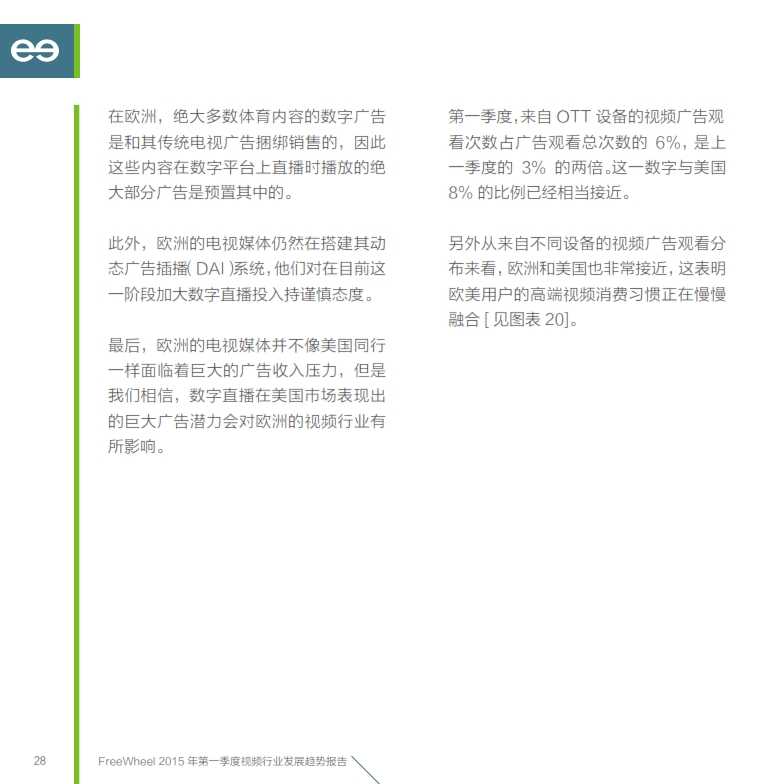 在欧洲，绝大多数体育内容的数字广告是和其传统电视广告捆绑销售的，因此这些内容在数字平台上直播时播放的绝大部分广告是预置其中的。

此外，欧洲的电视媒体仍然在搭建其动态广告插播( DAI )系统，他们对在目前这一阶段加大数字直播投入持谨慎态度。

最后，欧洲的电视媒体并不像美国同行一样面临着巨大的广告收入压力，但是我们相信，数字直播在美国市场表现出的巨大广告潜力会对欧洲的视频行业有所影响。

第一季度，来自 OTT 设备的视频广告观看次数占广告观看总次数的 6%，是上一季度的 3% 的两倍。这一数字与美国 8% 的比例已经相当接近。

另外从来自不同设备的视频广告观看分布来看，欧洲和美国也非常接近，这表明欧美用户的高端视频消费习惯正在慢慢融合 [ 见图表 20]。

28

FreeWheel 2015 年第一季度视频行业发展趋势报告